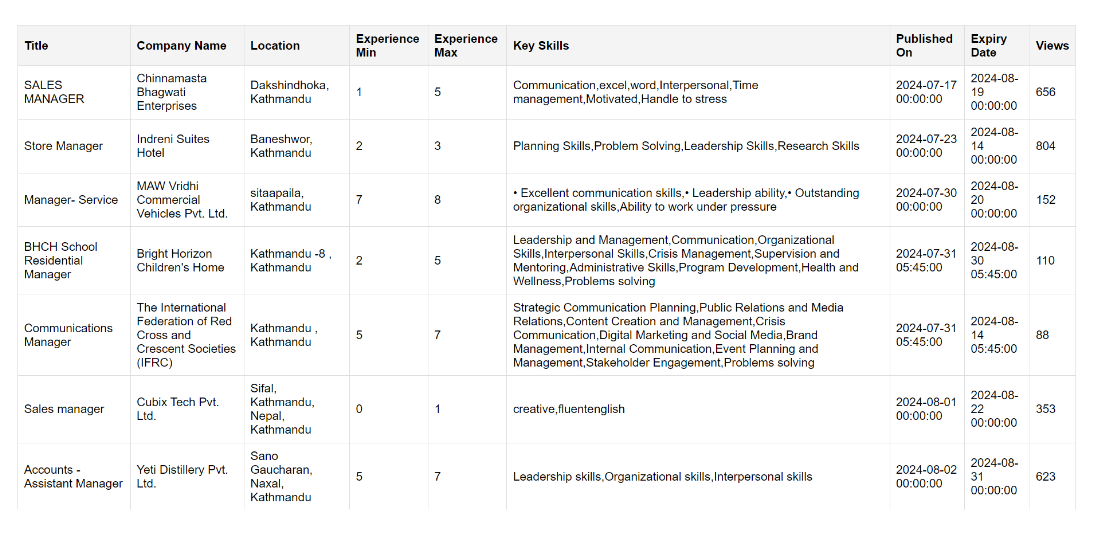 | Title | Company Name | Location | Experience Min | Experience Max | Key Skills | Published On | Expiry Date | Views |
|---|---|---|---|---|---|---|---|---|
| SALES MANAGER | Chinnamasta Bhagwati Enterprises | Dakshindhoka, Kathmandu | 1 | 5 | Communication,excel,word,Interpersonal,Time management,Motivated,Handle to stress | 2024-07-17 00:00:00 | 2024-08-19 00:00:00 | 656 |
| Store Manager | Indreni Suites Hotel | Baneshwor, Kathmandu | 2 | 3 | Planning Skills,Problem Solving,Leadership Skills,Research Skills | 2024-07-23 00:00:00 | 2024-08-14 00:00:00 | 804 |
| Manager- Service | MAW Vridhi Commercial Vehicles Pvt. Ltd. | sitaapaila, Kathmandu | 7 | 8 | • Excellent communication skills,• Leadership ability,• Outstanding organizational skills,Ability to work under pressure | 2024-07-30 00:00:00 | 2024-08-20 00:00:00 | 152 |
| BHCH School Residential Manager | Bright Horizon Children's Home | Kathmandu -8 , Kathmandu | 2 | 5 | Leadership and Management,Communication,Organizational Skills,Interpersonal Skills,Crisis Management,Supervision and Mentoring,Administrative Skills,Program Development,Health and Wellness,Problems solving | 2024-07-31 05:45:00 | 2024-08-30 05:45:00 | 110 |
| Communications Manager | The International Federation of Red Cross and Crescent Societies (IFRC) | Kathmandu , Kathmandu | 5 | 7 | Strategic Communication Planning,Public Relations and Media Relations,Content Creation and Management,Crisis Communication,Digital Marketing and Social Media,Brand Management,Internal Communication,Event Planning and Management,Stakeholder Engagement,Problems solving | 2024-07-31 05:45:00 | 2024-08-14 05:45:00 | 88 |
| Sales manager | Cubix Tech Pvt. Ltd. | Sifal, Kathmandu, Nepal, Kathmandu | 0 | 1 | creative,fluentenglish | 2024-08-01 00:00:00 | 2024-08-22 00:00:00 | 353 |
| Accounts - Assistant Manager | Yeti Distillery Pvt. Ltd. | Sano Gaucharan, Naxal, Kathmandu | 5 | 7 | Leadership skills,Organizational skills,Interpersonal skills | 2024-08-02 00:00:00 | 2024-08-31 00:00:00 | 623 |